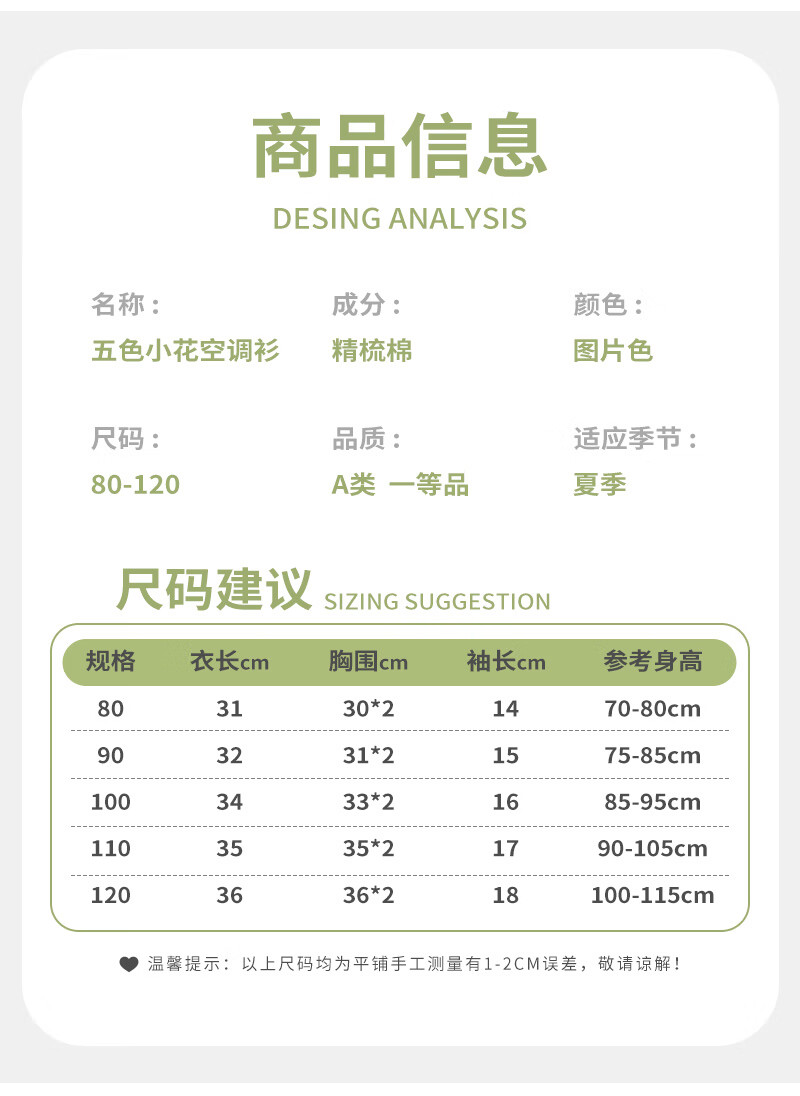 商品信息
DESING ANALYSIS

名称：
五色小花空调衫

成分：
精梳棉

颜色：
图片色

尺码：
80-120

品质：
A类 一等品

适应季节：
夏季

尺码建议 SIZING SUGGESTION

| 规格 | 衣长cm | 胸围cm | 袖长cm | 参考身高 |
|---|---|---|---|---|
| 80 | 31 | 30*2 | 14 | 70-80cm |
| 90 | 32 | 31*2 | 15 | 75-85cm |
| 100 | 34 | 33*2 | 16 | 85-95cm |
| 110 | 35 | 35*2 | 17 | 90-105cm |
| 120 | 36 | 36*2 | 18 | 100-115cm |

温馨提示：以上尺码均为平铺手工测量有1-2CM误差，敬请谅解！